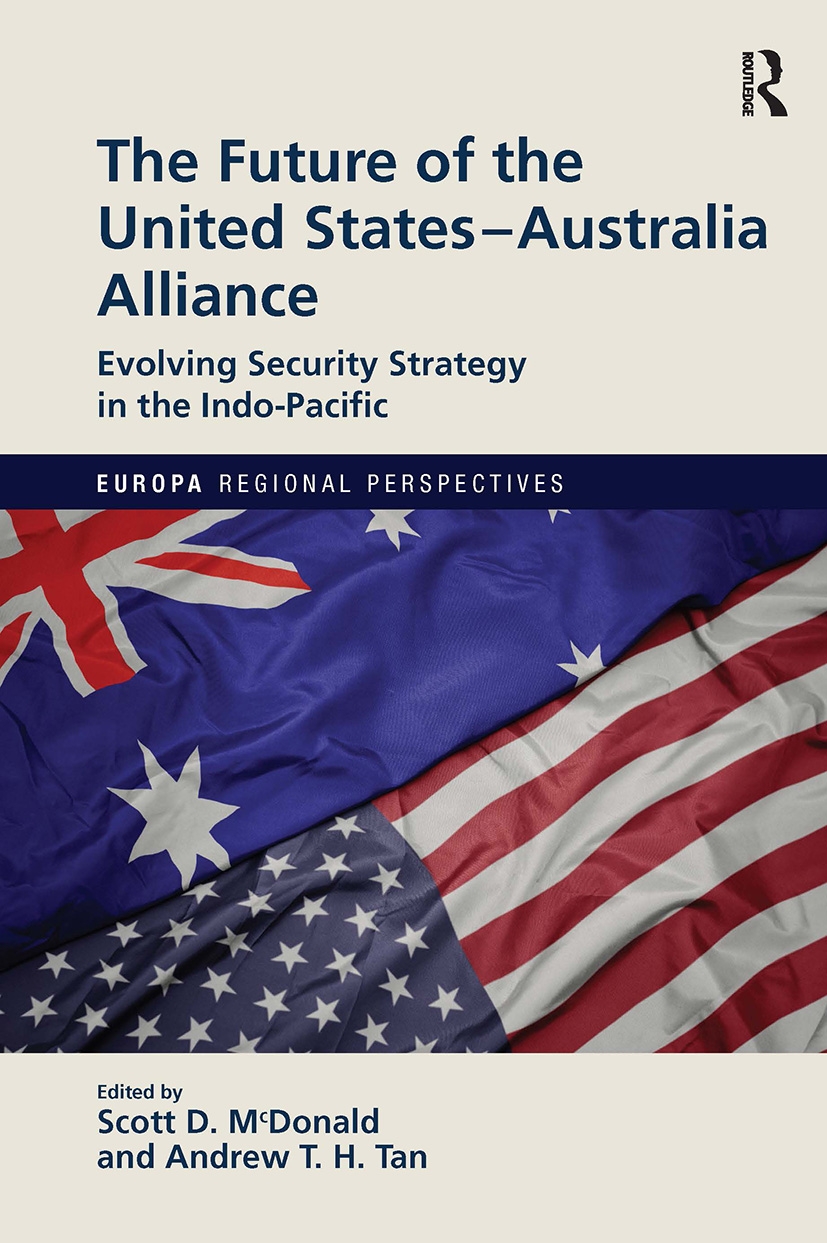 ROUTLEDGE

The Future of the United States–Australia Alliance

Evolving Security Strategy in the Indo-Pacific

EUROPA REGIONAL PERSPECTIVES

Edited by
Scott D. McDonald
and Andrew T. H. Tan